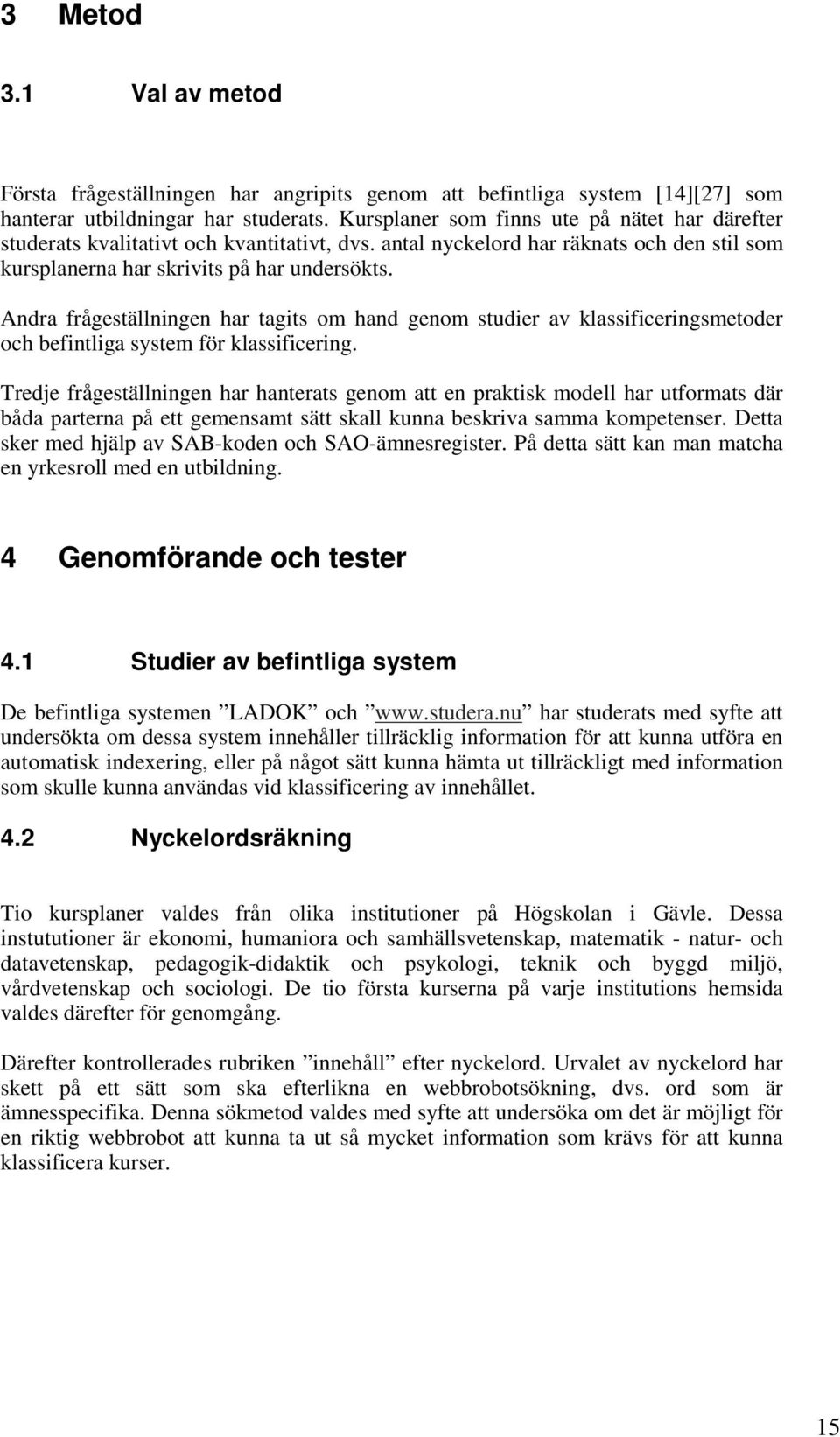 3 Metod

3.1 Val av metod

Första frågeställningen har angripits genom att befintliga system [14][27] som hanterar utbildningar har studerats. Kursplaner som finns ute på nätet har därefter studerats kvalitativt och kvantitativt, dvs. antal nyckelord har räknats och den stil som kursplanerna har skrivits på har undersökts.

Andra frågeställningen har tagits om hand genom studier av klassificeringsmetoder och befintliga system för klassificering.

Tredje frågeställningen har hanterats genom att en praktisk modell har utformats där båda parterna på ett gemensamt sätt skall kunna beskriva samma kompetenser. Detta sker med hjälp av SAB-koden och SAO-ämnesregister. På detta sätt kan man matcha en yrkesroll med en utbildning.

4 Genomförande och tester

4.1 Studier av befintliga system

De befintliga systemen ”LADOK” och ”www.studera.nu” har studerats med syfte att undersökta om dessa system innehåller tillräcklig information för att kunna utföra en automatisk indexering, eller på något sätt kunna hämta ut tillräckligt med information som skulle kunna användas vid klassificering av innehållet.

4.2 Nyckelordsräkning

Tio kursplaner valdes från olika institutioner på Högskolan i Gävle. Dessa instututioner är ekonomi, humaniora och samhällsvetenskap, matematik - natur- och datavetenskap, pedagogik-didaktik och psykologi, teknik och byggd miljö, vårdvetenskap och sociologi. De tio första kurserna på varje institutions hemsida valdes därefter för genomgång.

Därefter kontrollerades rubriken ”innehåll” efter nyckelord. Urvalet av nyckelord har skett på ett sätt som ska efterlikna en webbrobotsökning, dvs. ord som är ämnesspecifika. Denna sökmetod valdes med syfte att undersöka om det är möjligt för en riktig webbrobot att kunna ta ut så mycket information som krävs för att kunna klassificera kurser.

15